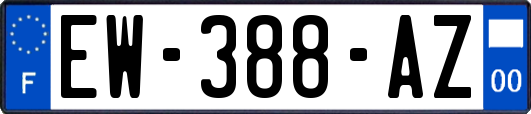 F
EW-388-AZ
00